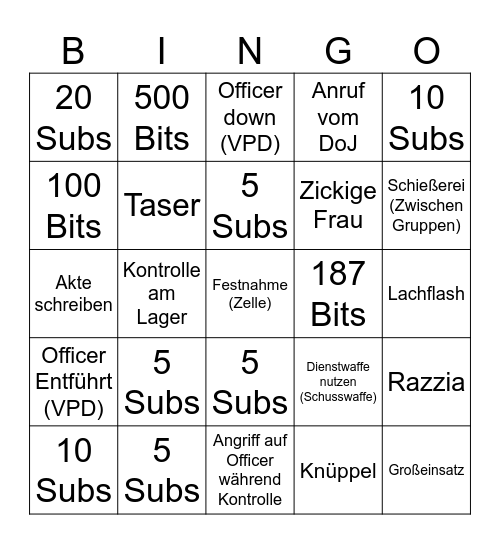 | B | I | N | G | O |
|---|---|---|---|---|
| 20 Subs | 500 Bits | Officer down (VPD) | Anruf vom DoJ | 10 Subs |
| 100 Bits | Taser | 5 Subs | Zickige Frau | Schießerei (Zwischen Gruppen) |
| Akte schreiben | Kontrolle am Lager | Festnahme (Zelle) | 187 Bits | Lachflash |
| Officer Entführt (VPD) | 5 Subs | 5 Subs | Dienstwaffe nutzen (Schusswaffe) | Razzia |
| 10 Subs | 5 Subs | Angriff auf Officer während Kontrolle | Knüppel | Großeinsatz |